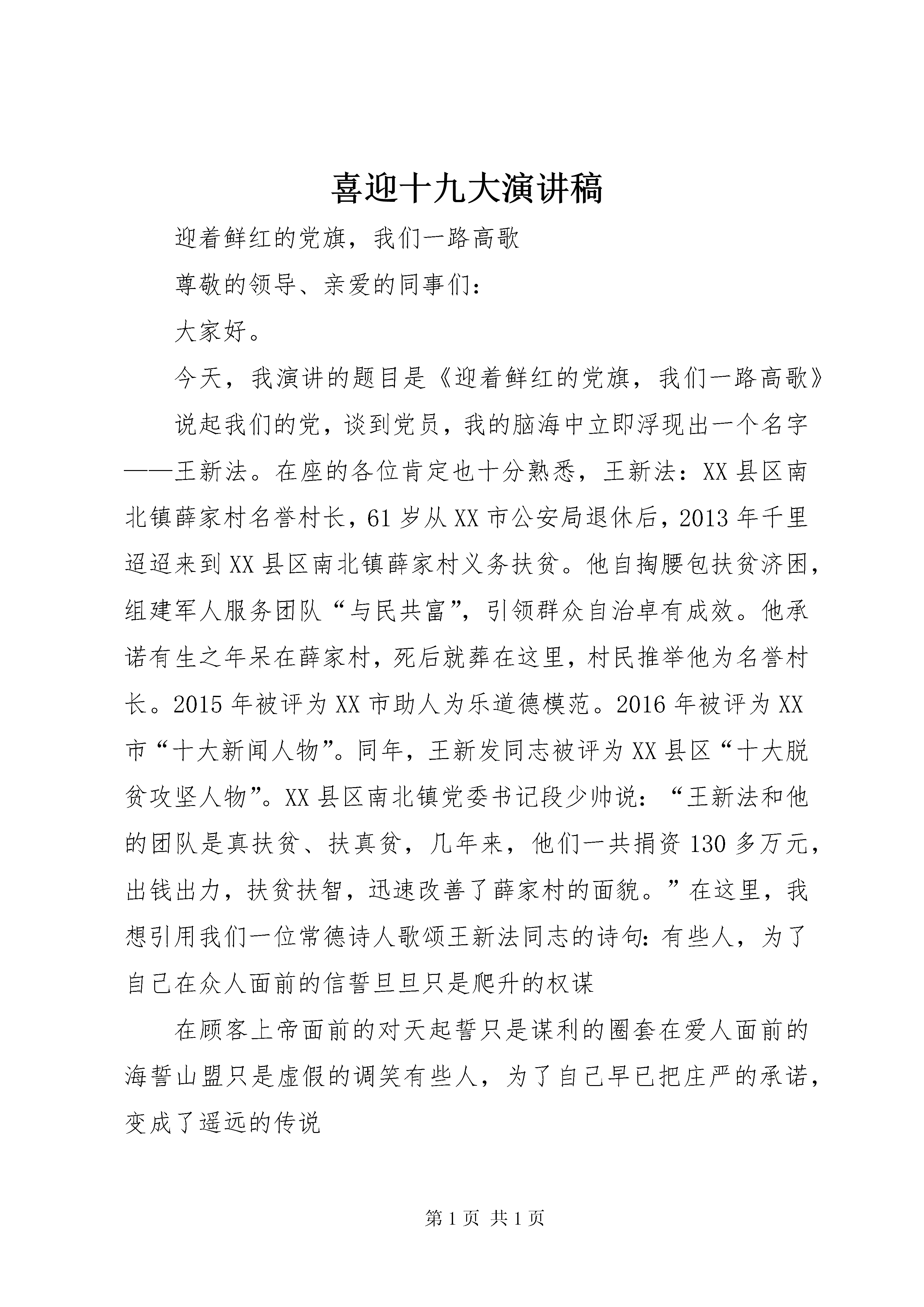 喜迎十九大演讲稿

迎着鲜红的党旗，我们一路高歌

尊敬的领导、亲爱的同事们：

大家好。

今天，我演讲的题目是《迎着鲜红的党旗，我们一路高歌》

说起我们的党，谈到党员，我的脑海中立即浮现出一个名字——王新法。在座的各位肯定也十分熟悉，王新法：XX县区南北镇薛家村名誉村长，61岁从XX市公安局退休后，2013年千里迢迢来到XX县区南北镇薛家村义务扶贫。他自掏腰包扶贫济困，组建军人服务团队“与民共富”，引领群众自治卓有成效。他承诺有生之年呆在薛家村，死后就葬在这里，村民推举他为名誉村长。2015年被评为XX市助人为乐道德模范。2016年被评为XX市“十大新闻人物”。同年，王新发同志被评为XX县区“十大脱贫攻坚人物”。XX县区南北镇党委书记段少帅说：“王新法和他的团队是真扶贫、扶真贫，几年来，他们一共捐资130多万元，出钱出力，扶贫扶智，迅速改善了薛家村的面貌。”在这里，我想引用我们一位常德诗人歌颂王新法同志的诗句：有些人，为了自己在众人面前的信誓旦旦只是爬升的权谋

在顾客上帝面前的对天起誓只是谋利的圈套在爱人面前的海誓山盟只是虚假的调笑有些人，为了自己早已把庄严的承诺，变成了遥远的传说

第1页 共1页